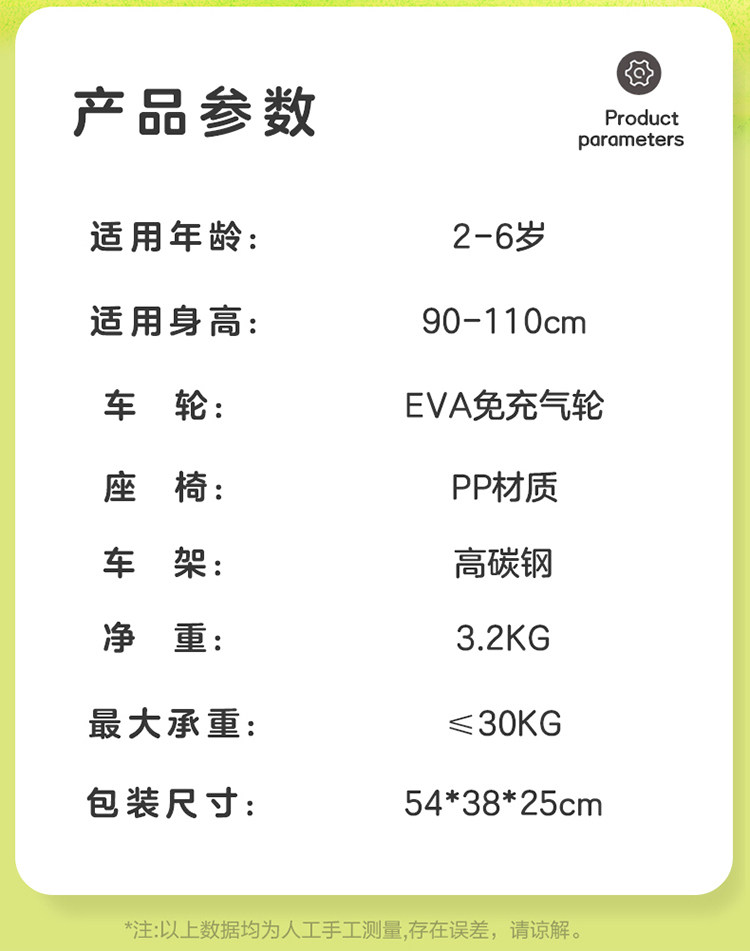 产品参数

Product
parameters

适用年龄： 2-6岁

适用身高： 90-110cm

车 轮： EVA免充气轮

座 椅： PP材质

车 架： 高碳钢

净 重： 3.2KG

最大承重： ≤30KG

包装尺寸： 54*38*25cm

*注:以上数据均为人工手工测量,存在误差，请谅解。